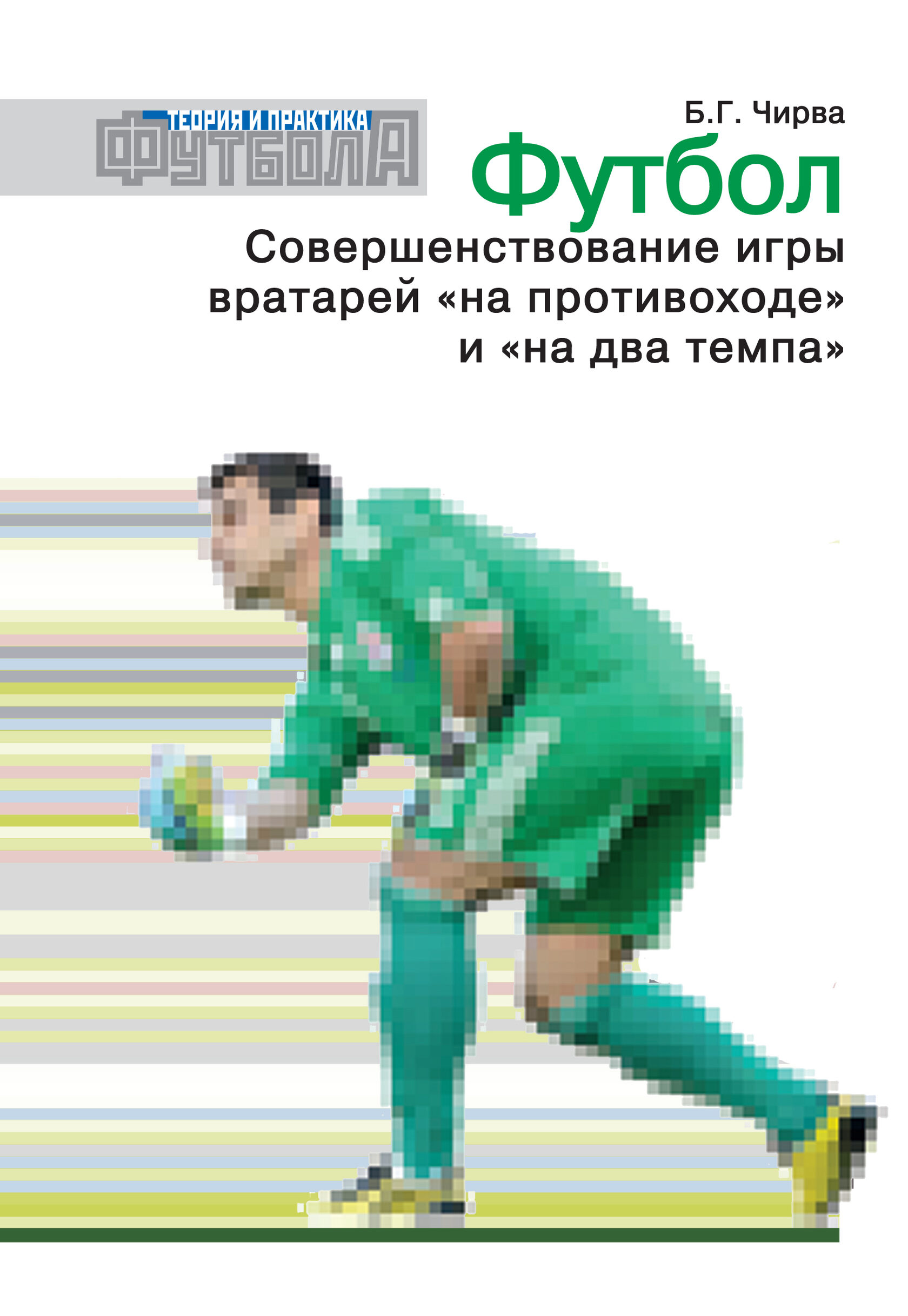 ТЕОРИЯ И ПРАКТИКА
ФУТБОЛА

Б.Г. Чирва

Футбол

Совершенствование игры вратарей «на противоходе» и «на два темпа»